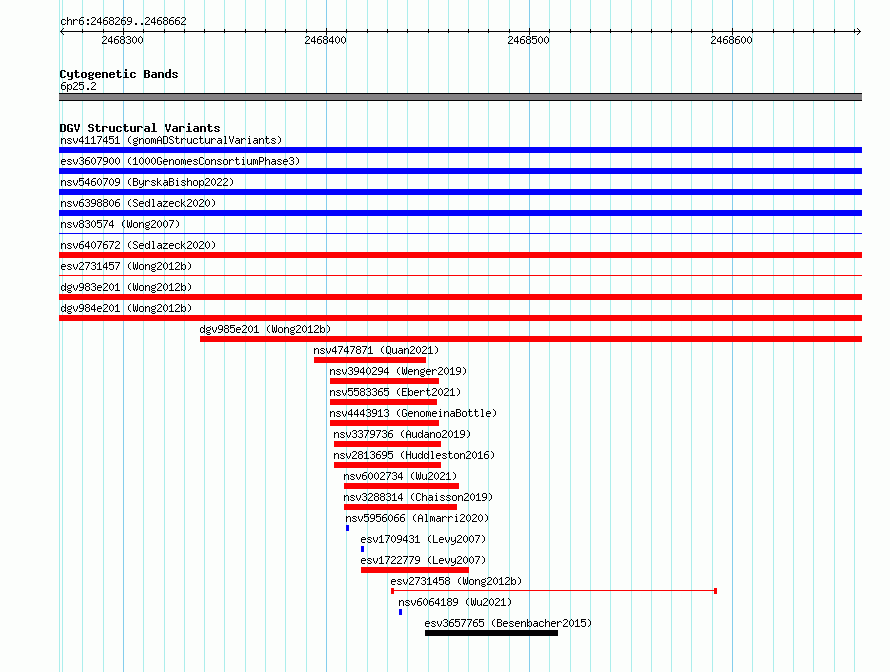 chr6:2468269..2468662

2468300 2468400 2468500 2468600

Cytogenetic Bands
6p25.2

DGV Structural Variants
nsv4117451 (gnomADStructuralVariants)
esv3607900 (1000GenomesConsortiumPhase3)
nsv5460709 (ByrskaBishop2022)
nsv6398806 (Sedlazeck2020)
nsv830574 (Wong2007)
nsv6407672 (Sedlazeck2020)
esv2731457 (Wong2012b)
dgv983e201 (Wong2012b)
dgv984e201 (Wong2012b)
dgv985e201 (Wong2012b)
nsv4747871 (Quan2021)
nsv3940294 (Wenger2019)
nsv5583365 (Ebert2021)
nsv4443913 (GenomeinaBottle)
nsv3379736 (Audano2019)
nsv2813695 (Huddleston2016)
nsv6002734 (Wu2021)
nsv3288314 (Chaisson2019)
nsv5956066 (Almarri2020)
esv1709431 (Levy2007)
esv1722779 (Levy2007)
esv2731458 (Wong2012b)
nsv6064189 (Wu2021)
esv3657765 (Besenbacher2015)